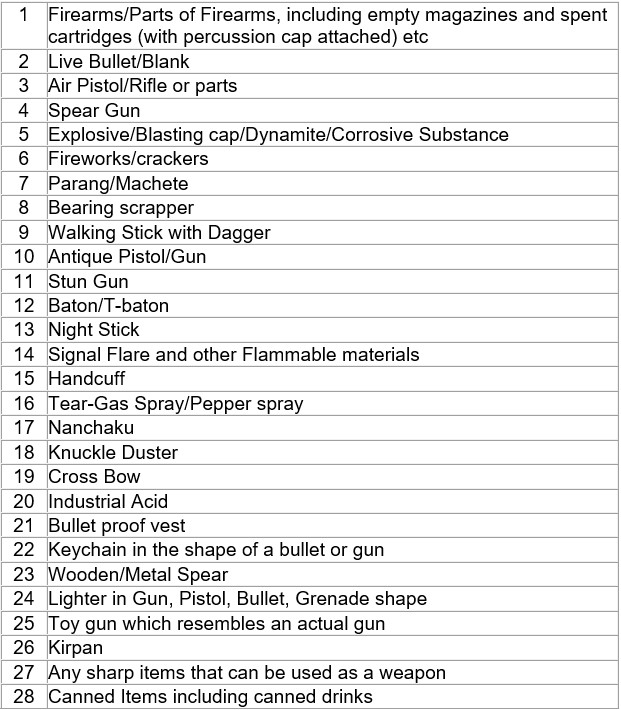 | | |
|---|---|
| 1 | Firearms/Parts of Firearms, including empty magazines and spent cartridges (with percussion cap attached) etc |
| 2 | Live Bullet/Blank |
| 3 | Air Pistol/Rifle or parts |
| 4 | Spear Gun |
| 5 | Explosive/Blasting cap/Dynamite/Corrosive Substance |
| 6 | Fireworks/crackers |
| 7 | Parang/Machete |
| 8 | Bearing scrapper |
| 9 | Walking Stick with Dagger |
| 10 | Antique Pistol/Gun |
| 11 | Stun Gun |
| 12 | Baton/T-baton |
| 13 | Night Stick |
| 14 | Signal Flare and other Flammable materials |
| 15 | Handcuff |
| 16 | Tear-Gas Spray/Pepper spray |
| 17 | Nanchaku |
| 18 | Knuckle Duster |
| 19 | Cross Bow |
| 20 | Industrial Acid |
| 21 | Bullet proof vest |
| 22 | Keychain in the shape of a bullet or gun |
| 23 | Wooden/Metal Spear |
| 24 | Lighter in Gun, Pistol, Bullet, Grenade shape |
| 25 | Toy gun which resembles an actual gun |
| 26 | Kirpan |
| 27 | Any sharp items that can be used as a weapon |
| 28 | Canned Items including canned drinks |